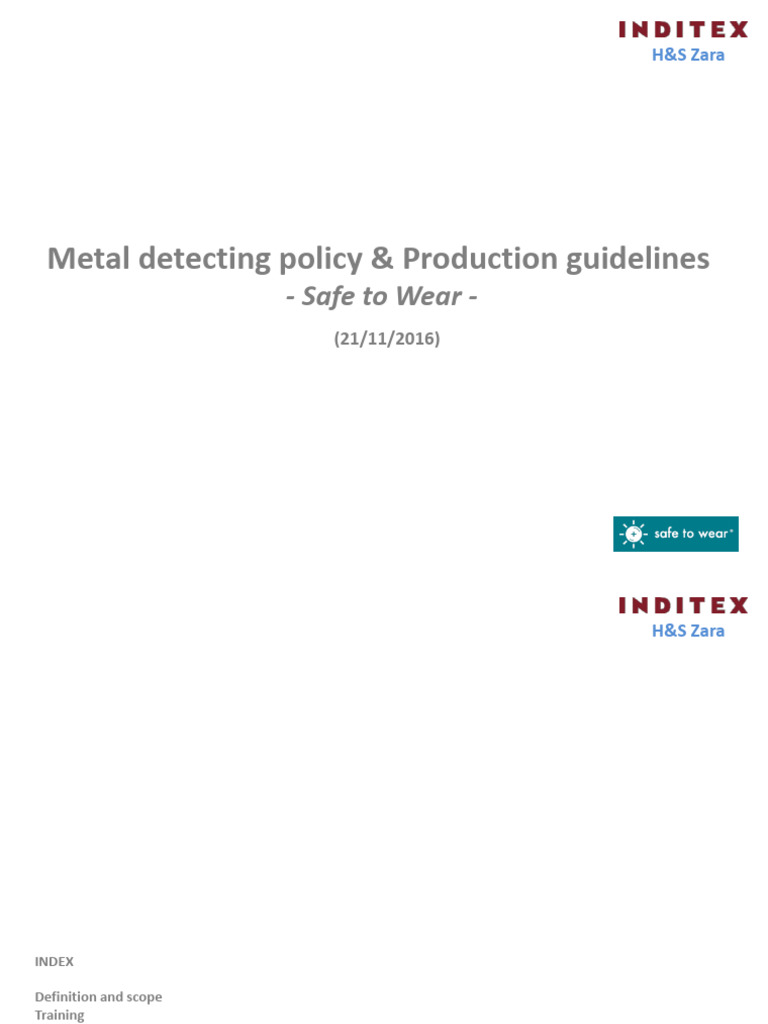 INDITEX
H&S Zara

Metal detecting policy & Production guidelines
- Safe to Wear -

(21/11/2016)

safe to wear

INDITEX
H&S Zara

INDEX

Definition and scope
Training